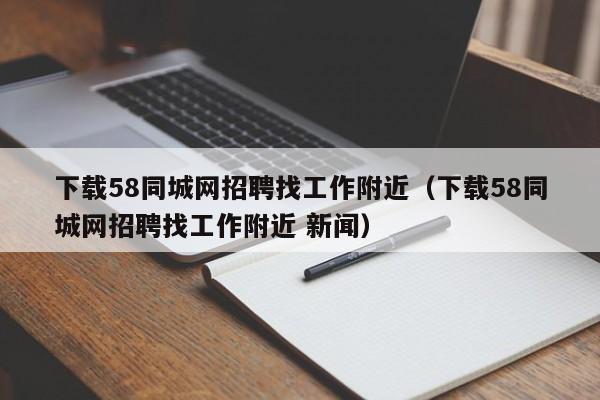 下载58同城网招聘找工作附近（下载58同城网招聘找工作附近 新闻）